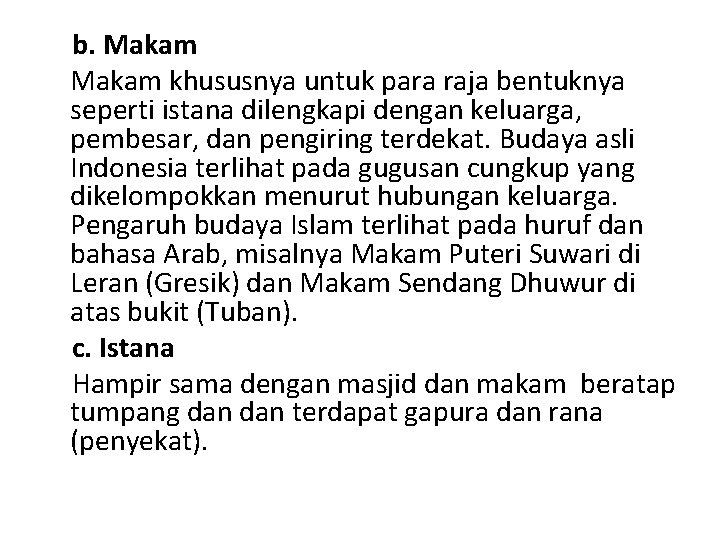 b. Makam

Makam khususnya untuk para raja bentuknya seperti istana dilengkapi dengan keluarga, pembesar, dan pengiring terdekat. Budaya asli Indonesia terlihat pada gugusan cungkup yang dikelompokkan menurut hubungan keluarga. Pengaruh budaya Islam terlihat pada huruf dan bahasa Arab, misalnya Makam Puteri Suwari di Leran (Gresik) dan Makam Sendang Dhuwur di atas bukit (Tuban).

c. Istana

Hampir sama dengan masjid dan makam beratap tumpang dan dan terdapat gapura dan rana (penyekat).